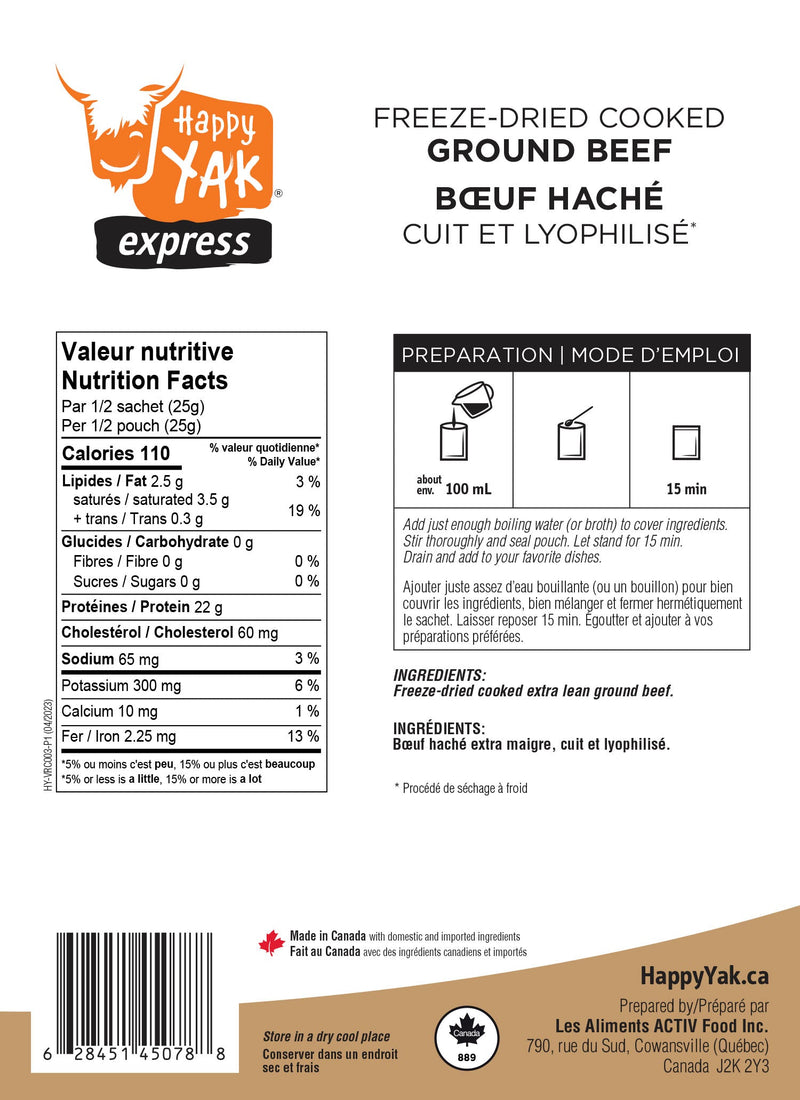 Happy YAK®
express

FREEZE-DRIED COOKED
GROUND BEEF
BŒUF HACHÉ
CUIT ET LYOPHILISÉ*

Valeur nutritive
Nutrition Facts
Par 1/2 sachet (25g)
Per 1/2 pouch (25g)

| Calories 110 | % valeur quotidienne* % Daily Value* |
|---|---|
| Lipides / Fat 2.5 g | 3 % |
| saturés / saturated 3.5 g + trans / Trans 0.3 g | 19 % |
| Glucides / Carbohydrate 0 g | |
| Fibres / Fibre 0 g | 0 % |
| Sucres / Sugars 0 g | 0 % |
| Protéines / Protein 22 g | |
| Cholestérol / Cholesterol 60 mg | |
| Sodium 65 mg | 3 % |
| Potassium 300 mg | 6 % |
| Calcium 10 mg | 1 % |
| Fer / Iron 2.25 mg | 13 % |

*5% ou moins c'est peu, 15% ou plus c'est beaucoup
*5% or less is a little, 15% or more is a lot

HY-VRC003-P1 (04/2023)

PREPARATION | MODE D'EMPLOI

about env. 100 mL

15 min

Add just enough boiling water (or broth) to cover ingredients. Stir thoroughly and seal pouch. Let stand for 15 min. Drain and add to your favorite dishes.

Ajouter juste assez d'eau bouillante (ou un bouillon) pour bien couvrir les ingrédients, bien mélanger et fermer hermétiquement le sachet. Laisser reposer 15 min. Égoutter et ajouter à vos préparations préférées.

INGREDIENTS:
Freeze-dried cooked extra lean ground beef.

INGRÉDIENTS:
Bœuf haché extra maigre, cuit et lyophilisé.

* Procédé de séchage à froid

Made in Canada with domestic and imported ingredients
Fait au Canada avec des ingrédients canadiens et importés

6 28451 45078 8

Store in a dry cool place
Conserver dans un endroit sec et frais

Canada
889

HappyYak.ca
Prepared by/Préparé par
Les Aliments ACTIV Food Inc.
790, rue du Sud, Cowansville (Québec)
Canada J2K 2Y3